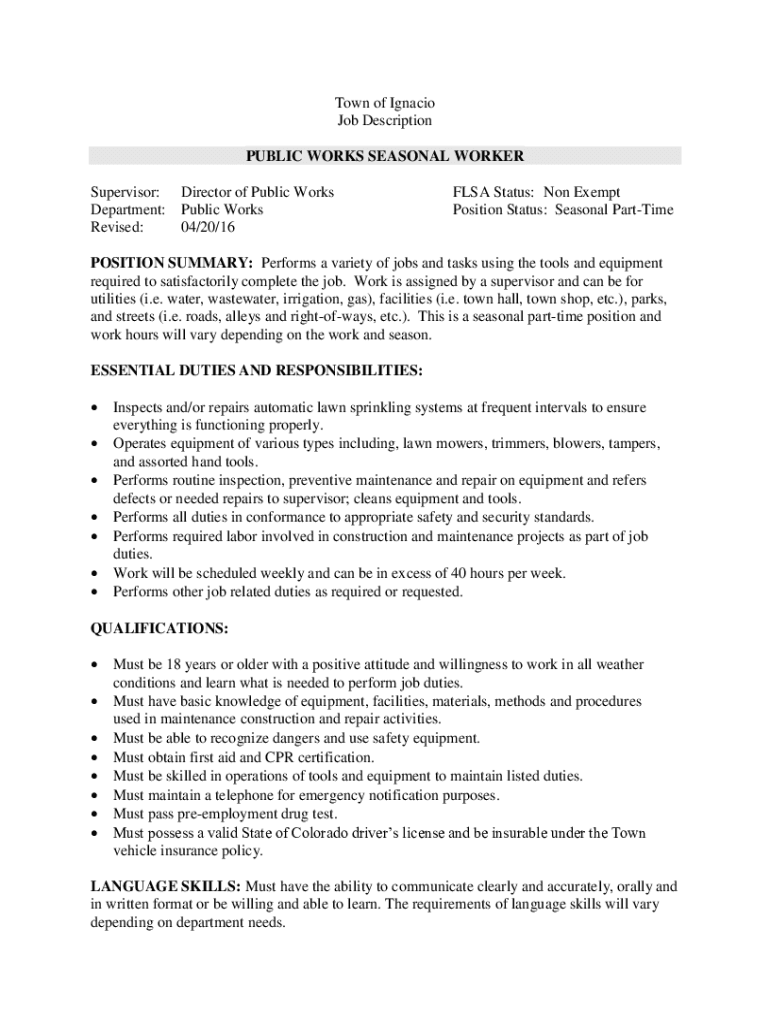 Town of Ignacio
Job Description

PUBLIC WORKS SEASONAL WORKER

Supervisor: Director of Public Works
Department: Public Works
Revised: 04/20/16

FLSA Status: Non Exempt
Position Status: Seasonal Part-Time

POSITION SUMMARY: Performs a variety of jobs and tasks using the tools and equipment required to satisfactorily complete the job. Work is assigned by a supervisor and can be for utilities (i.e. water, wastewater, irrigation, gas), facilities (i.e. town hall, town shop, etc.), parks, and streets (i.e. roads, alleys and right-of-ways, etc.). This is a seasonal part-time position and work hours will vary depending on the work and season.

ESSENTIAL DUTIES AND RESPONSIBILITIES:

• Inspects and/or repairs automatic lawn sprinkling systems at frequent intervals to ensure everything is functioning properly.
• Operates equipment of various types including, lawn mowers, trimmers, blowers, tampers, and assorted hand tools.
• Performs routine inspection, preventive maintenance and repair on equipment and refers defects or needed repairs to supervisor; cleans equipment and tools.
• Performs all duties in conformance to appropriate safety and security standards.
• Performs required labor involved in construction and maintenance projects as part of job duties.
• Work will be scheduled weekly and can be in excess of 40 hours per week.
• Performs other job related duties as required or requested.

QUALIFICATIONS:

• Must be 18 years or older with a positive attitude and willingness to work in all weather conditions and learn what is needed to perform job duties.
• Must have basic knowledge of equipment, facilities, materials, methods and procedures used in maintenance construction and repair activities.
• Must be able to recognize dangers and use safety equipment.
• Must obtain first aid and CPR certification.
• Must be skilled in operations of tools and equipment to maintain listed duties.
• Must maintain a telephone for emergency notification purposes.
• Must pass pre-employment drug test.
• Must possess a valid State of Colorado driver's license and be insurable under the Town vehicle insurance policy.

LANGUAGE SKILLS: Must have the ability to communicate clearly and accurately, orally and in written format or be willing and able to learn. The requirements of language skills will vary depending on department needs.